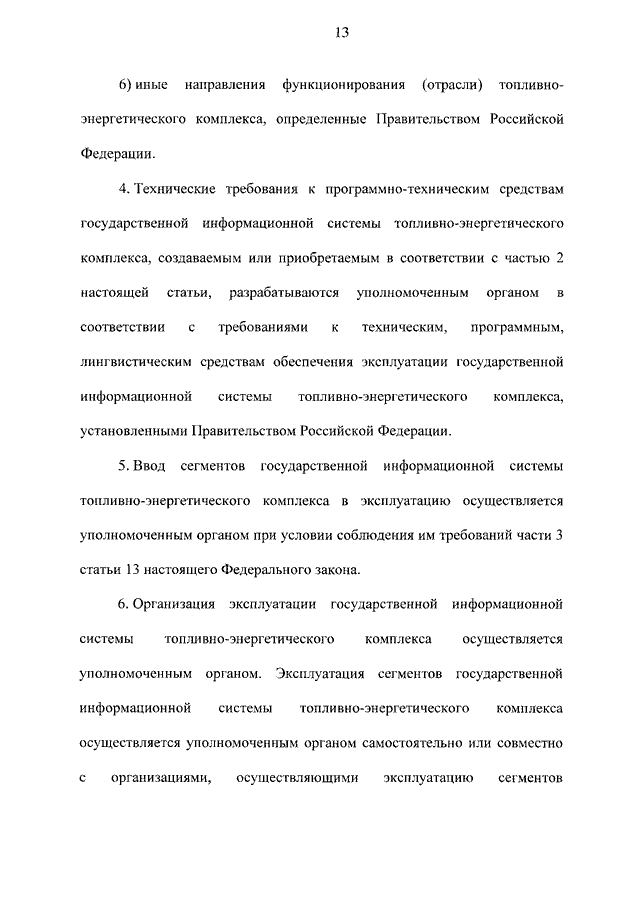 13

6) иные направления функционирования (отрасли) топливно-энергетического комплекса, определенные Правительством Российской Федерации.

4. Технические требования к программно-техническим средствам государственной информационной системы топливно-энергетического комплекса, создаваемым или приобретаемым в соответствии с частью 2 настоящей статьи, разрабатываются уполномоченным органом в соответствии с требованиями к техническим, программным, лингвистическим средствам обеспечения эксплуатации государственной информационной системы топливно-энергетического комплекса, установленными Правительством Российской Федерации.

5. Ввод сегментов государственной информационной системы топливно-энергетического комплекса в эксплуатацию осуществляется уполномоченным органом при условии соблюдения им требований части 3 статьи 13 настоящего Федерального закона.

6. Организация эксплуатации государственной информационной системы топливно-энергетического комплекса осуществляется уполномоченным органом. Эксплуатация сегментов государственной информационной системы топливно-энергетического комплекса осуществляется уполномоченным органом самостоятельно или совместно с организациями, осуществляющими эксплуатацию сегментов